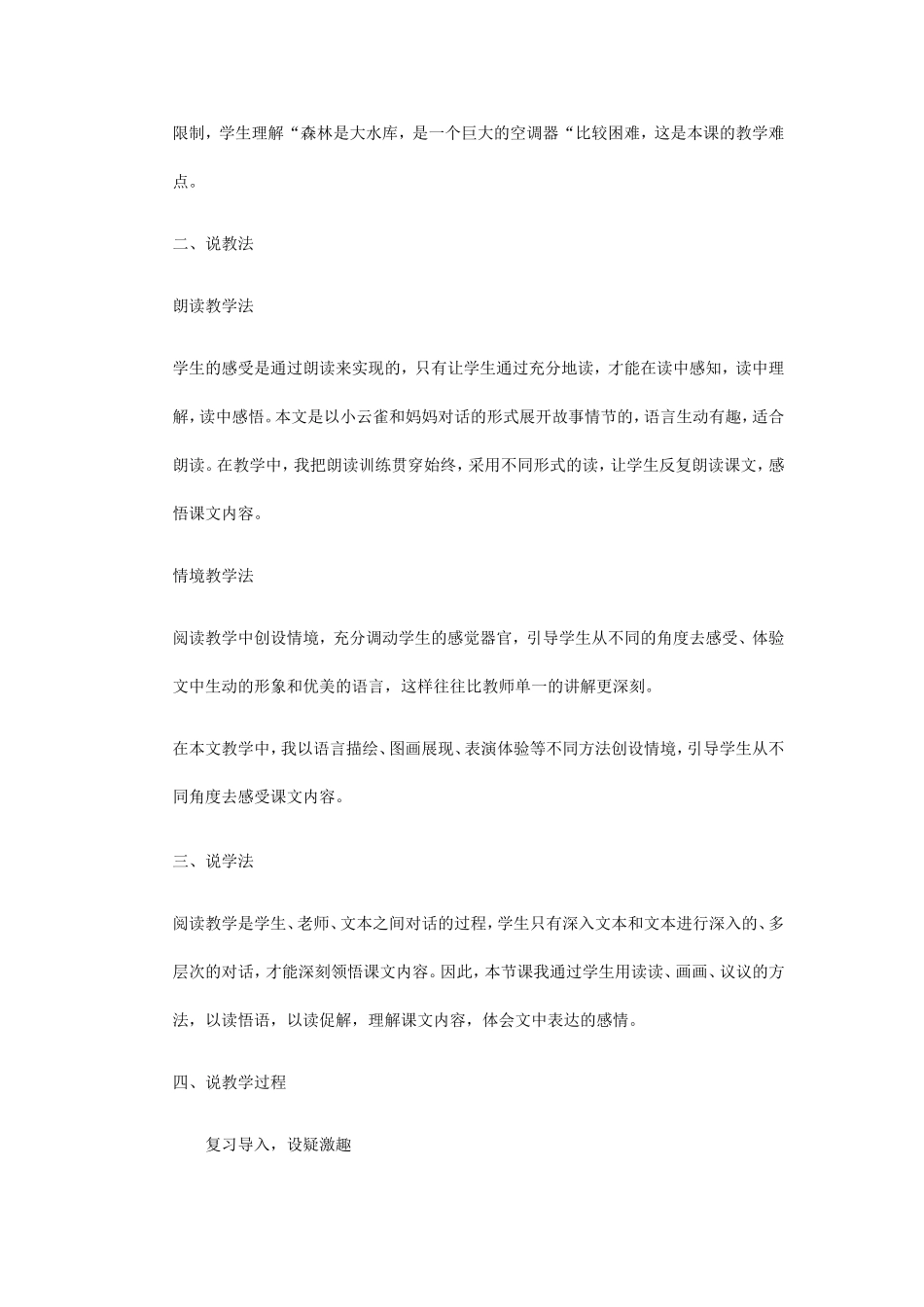 限制，学生理解“森林是大水库，是一个巨大的空调器“比较困难，这是本课的教学难点。

二、说教法

朗读教学法

学生的感受是通过朗读来实现的，只有让学生通过充分地读，才能在读中感知，读中理解，读中感悟。本文是以小云雀和妈妈对话的形式展开故事情节的，语言生动有趣，适合朗读。在教学中，我把朗读训练贯穿始终，采用不同形式的读，让学生反复朗读课文，感悟课文内容。

情境教学法

阅读教学中创设情境，充分调动学生的感觉器官，引导学生从不同的角度去感受、体验文中生动的形象和优美的语言，这样往往比教师单一的讲解更深刻。

在本文教学中，我以语言描绘、图画展现、表演体验等不同方法创设情境，引导学生从不同角度去感受课文内容。

三、说学法

阅读教学是学生、老师、文本之间对话的过程，学生只有深入文本和文本进行深入的、多层次的对话，才能深刻领悟课文内容。因此，本节课我通过学生用读读、画画、议议的方法，以读悟语，以读促解，理解课文内容，体会文中表达的感情。

四、说教学过程

复习导入，设疑激趣